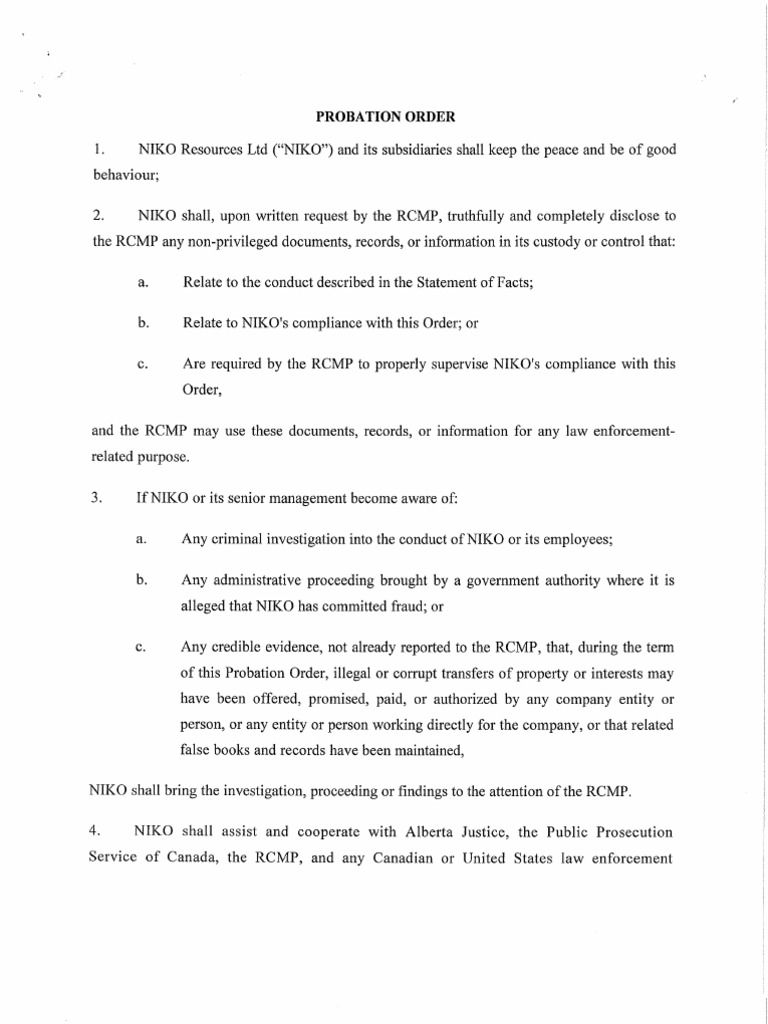 PROBATION ORDER

1. NIKO Resources Ltd ("NIKO") and its subsidiaries shall keep the peace and be of good behaviour;

2. NIKO shall, upon written request by the RCMP, truthfully and completely disclose to the RCMP any non-privileged documents, records, or information in its custody or control that:

a. Relate to the conduct described in the Statement of Facts;

b. Relate to NIKO's compliance with this Order; or

c. Are required by the RCMP to properly supervise NIKO's compliance with this Order,

and the RCMP may use these documents, records, or information for any law enforcement-related purpose.

3. If NIKO or its senior management become aware of:

a. Any criminal investigation into the conduct of NIKO or its employees;

b. Any administrative proceeding brought by a government authority where it is alleged that NIKO has committed fraud; or

c. Any credible evidence, not already reported to the RCMP, that, during the term of this Probation Order, illegal or corrupt transfers of property or interests may have been offered, promised, paid, or authorized by any company entity or person, or any entity or person working directly for the company, or that related false books and records have been maintained,

NIKO shall bring the investigation, proceeding or findings to the attention of the RCMP.

4. NIKO shall assist and cooperate with Alberta Justice, the Public Prosecution Service of Canada, the RCMP, and any Canadian or United States law enforcement